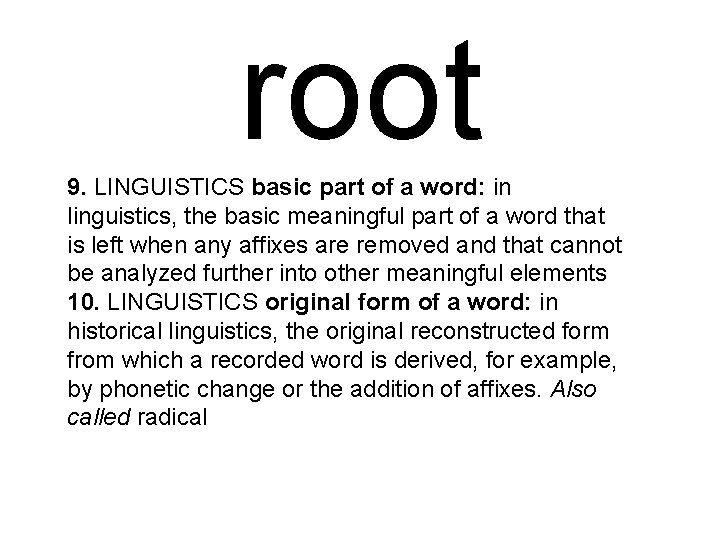 root

9. LINGUISTICS basic part of a word: in linguistics, the basic meaningful part of a word that is left when any affixes are removed and that cannot be analyzed further into other meaningful elements
10. LINGUISTICS original form of a word: in historical linguistics, the original reconstructed form from which a recorded word is derived, for example, by phonetic change or the addition of affixes. Also called radical